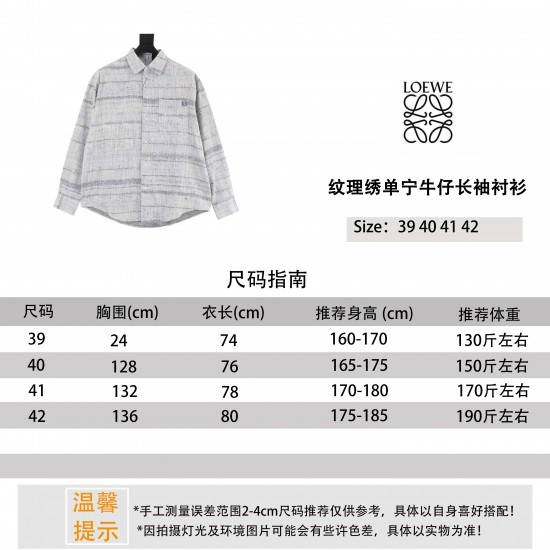 LOEWE

纹理绣单宁牛仔长袖衬衫

Size：39 40 41 42

尺码指南

| 尺码 | 胸围(cm) | 衣长(cm) | 推荐身高 (cm) | 推荐体重 |
|---|---|---|---|---|
| 39 | 24 | 74 | 160-170 | 130斤左右 |
| 40 | 128 | 76 | 165-175 | 150斤左右 |
| 41 | 132 | 78 | 170-180 | 170斤左右 |
| 42 | 136 | 80 | 175-185 | 190斤左右 |

温馨提示

*手工测量误差范围2-4cm尺码推荐仅供参考，具体以自身喜好搭配！
*因拍摄灯光及环境图片可能会有些许色差，具体以实物为准！